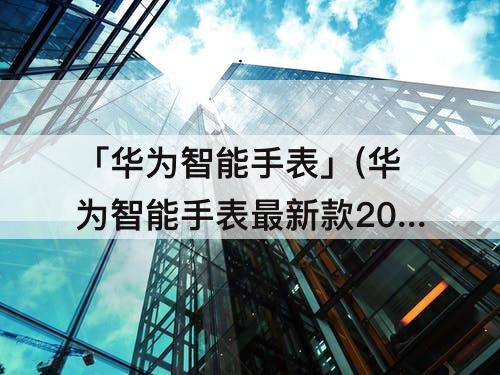 「华为智能手表」(华为智能手表最新款20...